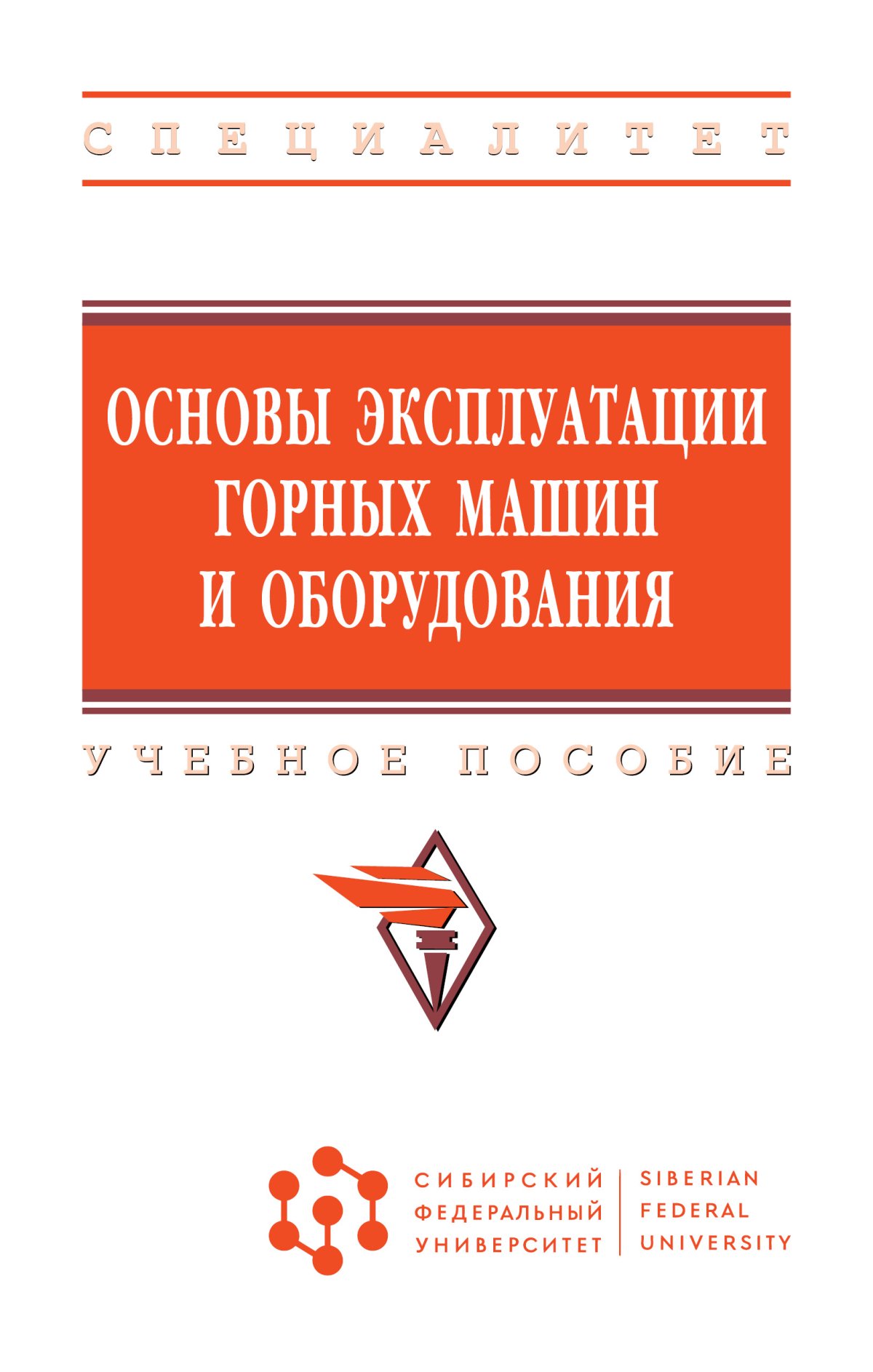 СПЕЦИАЛИТЕТ

ОСНОВЫ ЭКСПЛУАТАЦИИ ГОРНЫХ МАШИН И ОБОРУДОВАНИЯ

УЧЕБНОЕ ПОСОБИЕ

СИБИРСКИЙ ФЕДЕРАЛЬНЫЙ УНИВЕРСИТЕТ

SIBERIAN FEDERAL UNIVERSITY